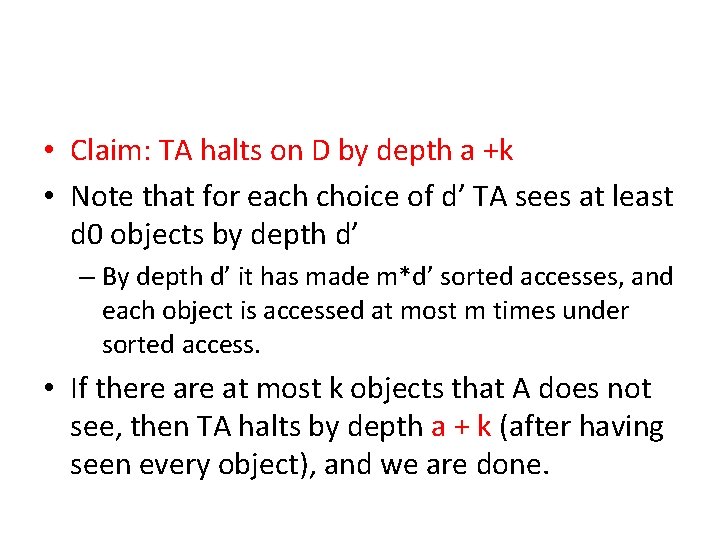 • Claim: TA halts on D by depth a +k

• Note that for each choice of d’ TA sees at least d0 objects by depth d’

– By depth d’ it has made m*d’ sorted accesses, and each object is accessed at most m times under sorted access.

• If there are at most k objects that A does not see, then TA halts by depth a + k (after having seen every object), and we are done.